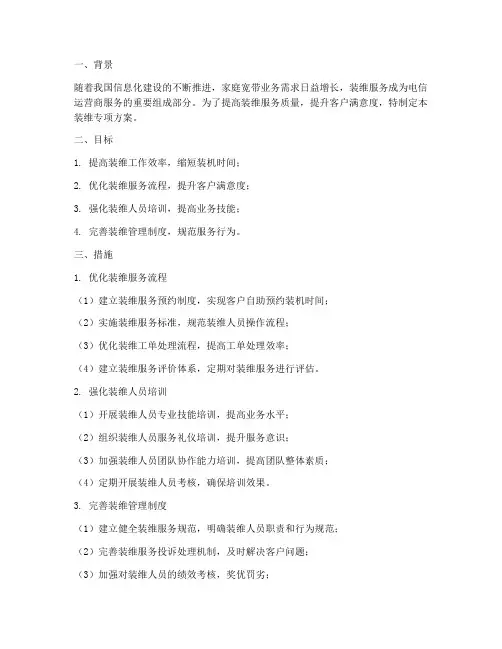 一、背景

随着我国信息化建设的不断推进，家庭宽带业务需求日益增长，装维服务成为电信运营商服务的重要组成部分。为了提高装维服务质量，提升客户满意度，特制定本装维专项方案。

二、目标

1. 提高装维工作效率，缩短装机时间；

2. 优化装维服务流程，提升客户满意度；

3. 强化装维人员培训，提高业务技能；

4. 完善装维管理制度，规范服务行为。

三、措施

1. 优化装维服务流程

（1）建立装维服务预约制度，实现客户自助预约装机时间；

（2）实施装维服务标准，规范装维人员操作流程；

（3）优化装维工单处理流程，提高工单处理效率；

（4）建立装维服务评价体系，定期对装维服务进行评估。

2. 强化装维人员培训

（1）开展装维人员专业技能培训，提高业务水平；

（2）组织装维人员服务礼仪培训，提升服务意识；

（3）加强装维人员团队协作能力培训，提高团队整体素质；

（4）定期开展装维人员考核，确保培训效果。

3. 完善装维管理制度

（1）建立健全装维服务规范，明确装维人员职责和行为规范；

（2）完善装维服务投诉处理机制，及时解决客户问题；

（3）加强对装维人员的绩效考核，奖优罚劣；